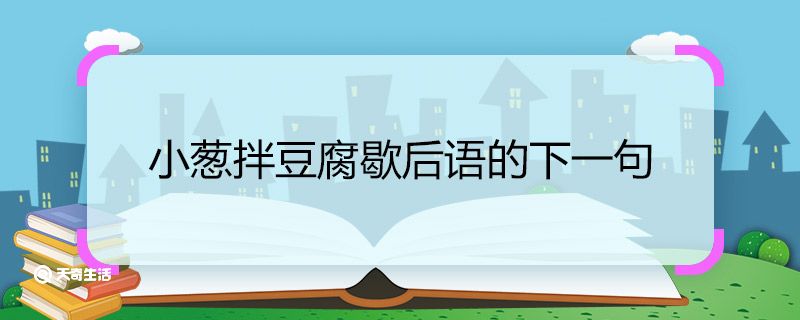 小葱拌豆腐歇后语的下一句

天奇生活